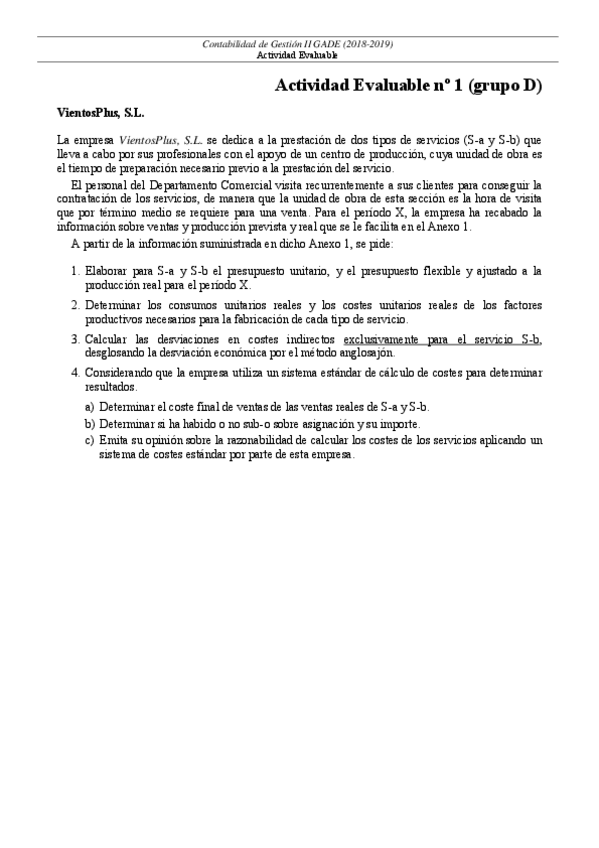 Contabilidad de Gestión II GADE (2018-2019)
Actividad Evaluable

Actividad Evaluable nº 1 (grupo D)

VientosPlus, S.L.

La empresa VientosPlus, S.L. se dedica a la prestación de dos tipos de servicios (S-a y S-b) que lleva a cabo por sus profesionales con el apoyo de un centro de producción, cuya unidad de obra es el tiempo de preparación necesario previo a la prestación del servicio.

El personal del Departamento Comercial visita recurrentemente a sus clientes para conseguir la contratación de los servicios, de manera que la unidad de obra de esta sección es la hora de visita que por término medio se requiere para una venta. Para el periodo X, la empresa ha recabado la información sobre ventas y producción prevista y real que se le facilita en el Anexo 1.

A partir de la información suministrada en dicho Anexo 1, se pide:

1. Elaborar para S-a y S-b el presupuesto unitario, y el presupuesto flexible y ajustado a la producción real para el periodo X.
2. Determinar los consumos unitarios reales y los costes unitarios reales de los factores productivos necesarios para la fabricación de cada tipo de servicio.
3. Calcular las desviaciones en costes indirectos exclusivamente para el servicio S-b, desglosando la desviación económica por el método anglosajón.
4. Considerando que la empresa utiliza un sistema estándar de cálculo de costes para determinar resultados.
a) Determinar el coste final de ventas de las ventas reales de S-a y S-b.
b) Determinar si ha habido o no sub-o sobre asignación y su importe.
c) Emita su opinión sobre la razonabilidad de calcular los costes de los servicios aplicando un sistema de costes estándar por parte de esta empresa.